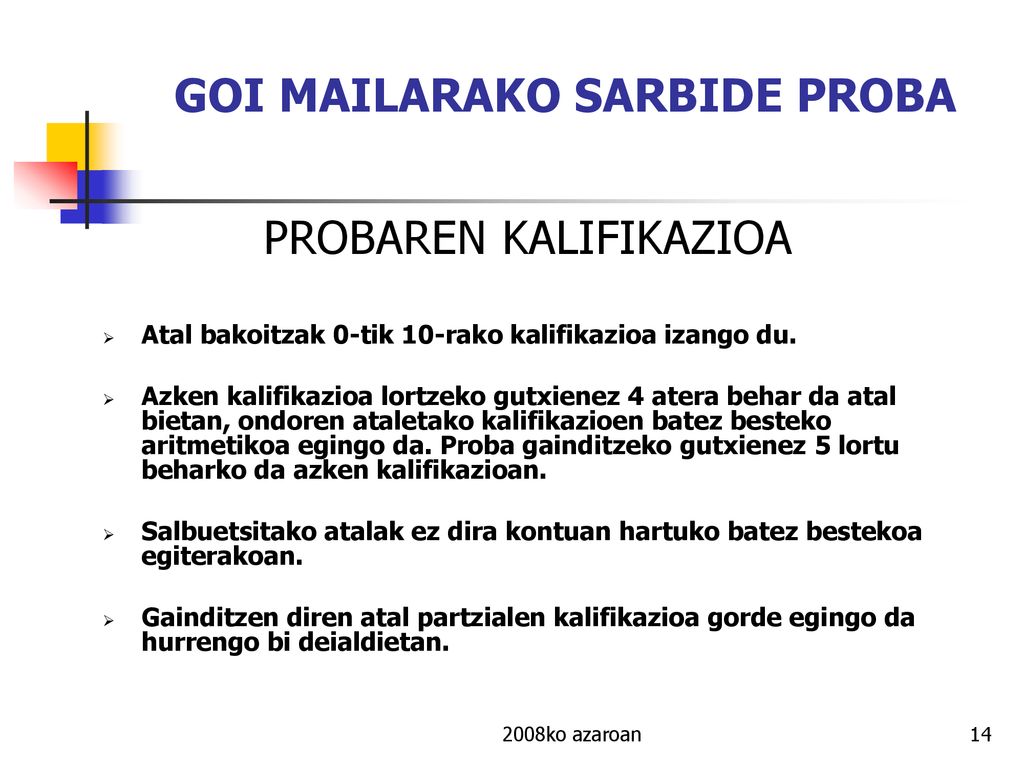 GOI MAILARAKO SARBIDE PROBA

PROBAREN KALIFIKAZIOA

➢ Atal bakoitzak 0-tik 10-rako kalifikazioa izango du.

➢ Azken kalifikazioa lortzeko gutxienez 4 atera behar da atal bietan, ondoren ataletako kalifikazioen batez besteko aritmetikoa egingo da. Proba gainditzeko gutxienez 5 lortu beharko da azken kalifikazioan.

➢ Salbuetsitako atalak ez dira kontuan hartuko batez bestekoa egiterakoan.

➢ Gainditzen diren atal partzialen kalifikazioa gorde egingo da hurrengo bi deialdietan.

2008ko azaroan

14